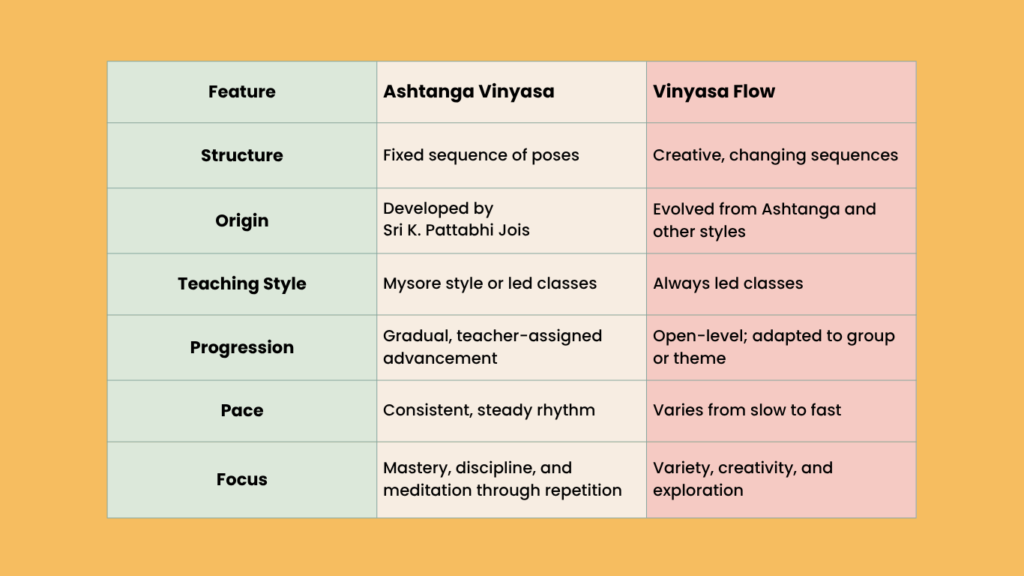 | Feature | Ashtanga Vinyasa | Vinyasa Flow |
|---|---|---|
| Structure | Fixed sequence of poses | Creative, changing sequences |
| Origin | Developed by Sri K. Pattabhi Jois | Evolved from Ashtanga and other styles |
| Teaching Style | Mysore style or led classes | Always led classes |
| Progression | Gradual, teacher-assigned advancement | Open-level; adapted to group or theme |
| Pace | Consistent, steady rhythm | Varies from slow to fast |
| Focus | Mastery, discipline, and meditation through repetition | Variety, creativity, and exploration |